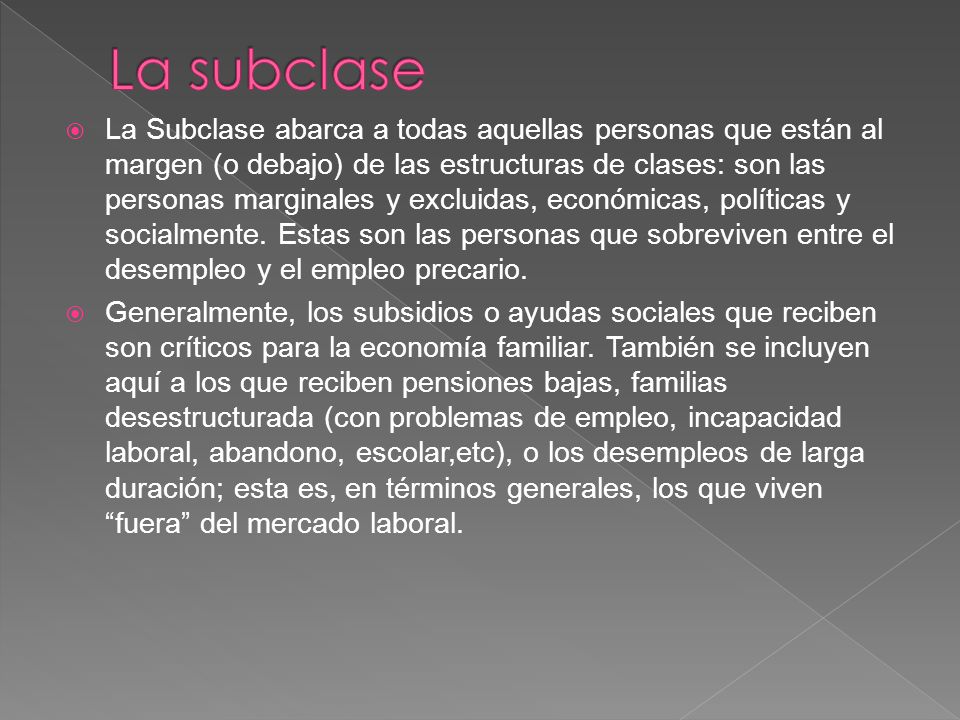 La subclase

La Subclase abarca a todas aquellas personas que están al margen (o debajo) de las estructuras de clases: son las personas marginales y excluidas, económicas, políticas y socialmente. Estas son las personas que sobreviven entre el desempleo y el empleo precario.

Generalmente, los subsidios o ayudas sociales que reciben son críticos para la economía familiar. También se incluyen aquí a los que reciben pensiones bajas, familias desestructurada (con problemas de empleo, incapacidad laboral, abandono, escolar,etc), o los desempleos de larga duración; esta es, en términos generales, los que viven “fuera” del mercado laboral.